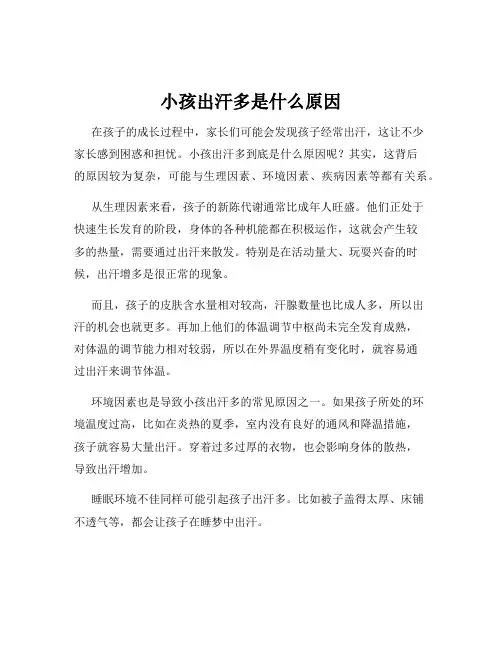 小孩出汗多是什么原因

在孩子的成长过程中，家长们可能会发现孩子经常出汗，这让不少家长感到困惑和担忧。小孩出汗多到底是什么原因呢？其实，这背后的原因较为复杂，可能与生理因素、环境因素、疾病因素等都有关系。

从生理因素来看，孩子的新陈代谢通常比成年人旺盛。他们正处于快速生长发育的阶段，身体的各种机能都在积极运作，这就会产生较多的热量，需要通过出汗来散发。特别是在活动量大、玩耍兴奋的时候，出汗增多是很正常的现象。

而且，孩子的皮肤含水量相对较高，汗腺数量也比成人多，所以出汗的机会也就更多。再加上他们的体温调节中枢尚未完全发育成熟，对体温的调节能力相对较弱，所以在外界温度稍有变化时，就容易通过出汗来调节体温。

环境因素也是导致小孩出汗多的常见原因之一。如果孩子所处的环境温度过高，比如在炎热的夏季，室内没有良好的通风和降温措施，孩子就容易大量出汗。穿着过多过厚的衣物，也会影响身体的散热，导致出汗增加。

睡眠环境不佳同样可能引起孩子出汗多。比如被子盖得太厚、床铺不透气等，都会让孩子在睡梦中出汗。